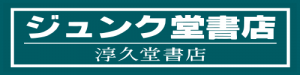 ジュンク堂書店

淳久堂書店